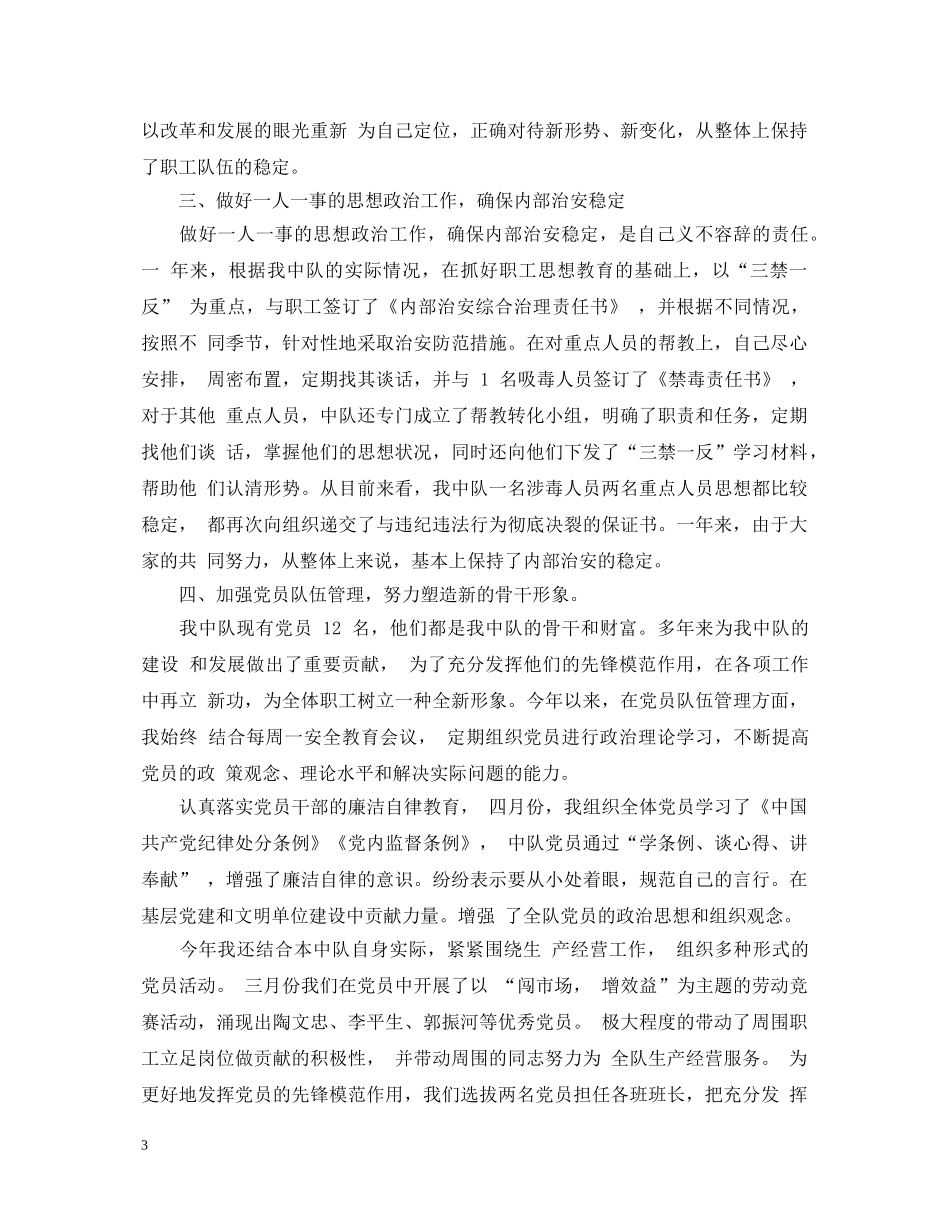 以改革和发展的眼光重新 为自己定位，正确对待新形势、新变化，从整体上保持了职工队伍的稳定。

三、做好一人一事的思想政治工作，确保内部治安稳定

做好一人一事的思想政治工作，确保内部治安稳定，是自己义不容辞的责任。一 年来，根据我中队的实际情况，在抓好职工思想教育的基础上，以“三禁一反” 为重点，与职工签订了《内部治安综合治理责任书》 ，并根据不同情况，按照不 同季节，针对性地采取治安防范措施。在对重点人员的帮教上，自己尽心安排， 周密布置，定期找其谈话，并与 1 名吸毒人员签订了《禁毒责任书》 ，对于其他 重点人员，中队还专门成立了帮教转化小组，明确了职责和任务，定期找他们谈 话，掌握他们的思想状况，同时还向他们下发了“三禁一反”学习材料，帮助他 们认清形势。从目前来看，我中队一名涉毒人员两名重点人员思想都比较稳定， 都再次向组织递交了与违纪违法行为彻底决裂的保证书。一年来，由于大家的共 同努力，从整体上来说，基本上保持了内部治安的稳定。

四、加强党员队伍管理，努力塑造新的骨干形象。

我中队现有党员 12 名，他们都是我中队的骨干和财富。多年来为我中队的建设 和发展做出了重要贡献， 为了充分发挥他们的先锋模范作用，在各项工作中再立 新功，为全体职工树立一种全新形象。今年以来，在党员队伍管理方面，我始终 结合每周一安全教育会议， 定期组织党员进行政治理论学习，不断提高党员的政 策观念、理论水平和解决实际问题的能力。

认真落实党员干部的廉洁自律教育， 四月份，我组织全体党员学习了《中国共产党纪律处分条例》《党内监督条例》， 中队党员通过“学条例、谈心得、讲奉献” ，增强了廉洁自律的意识。纷纷表示要从小处着眼，规范自己的言行。在基层党建和文明单位建设中贡献力量。增强 了全队党员的政治思想和组织观念。

今年我还结合本中队自身实际，紧紧围绕生 产经营工作， 组织多种形式的党员活动。 三月份我们在党员中开展了以 “闯市场， 增效益”为主题的劳动竞赛活动，涌现出陶文忠、李平生、郭振河等优秀党员。 极大程度的带动了周围职工立足岗位做贡献的积极性， 并带动周围的同志努力为 全队生产经营服务。 为更好地发挥党员的先锋模范作用，我们选拔两名党员担任各班班长，把充分发 挥

3